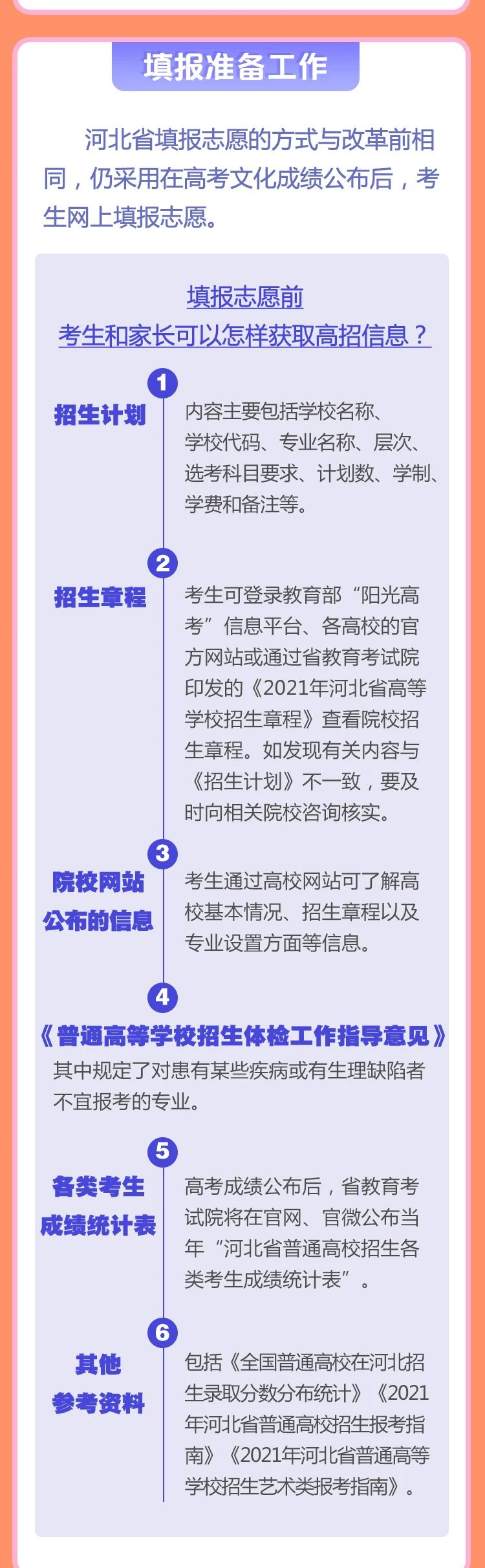 填报准备工作

河北省填报志愿的方式与改革前相同，仍采用在高考文化成绩公布后，考生网上填报志愿。

填报志愿前
考生和家长可以怎样获取高招信息？

1
招生计划
内容主要包括学校名称、学校代码、专业名称、层次、选考科目要求、计划数、学制、学费和备注等。

2
招生章程
考生可登录教育部“阳光高考”信息平台、各高校的官方网站或通过省教育考试院印发的《2021年河北省高等学校招生章程》查看院校招生章程。如发现有关内容与《招生计划》不一致，要及时向相关院校咨询核实。

3
院校网站公布的信息
考生通过高校网站可了解高校基本情况、招生章程以及专业设置方面等信息。

4
《普通高等学校招生体检工作指导意见》
其中规定了对患有某些疾病或有生理缺陷者不宜报考的专业。

5
各类考生成绩统计表
高考成绩公布后，省教育考试院将在官网、官微公布当年“河北省普通高校招生各类考生成绩统计表”。

6
其他参考资料
包括《全国普通高校在河北招生录取分数分布统计》《2021年河北省普通高校招生报考指南》《2021年河北省普通高等学校招生艺术类报考指南》。